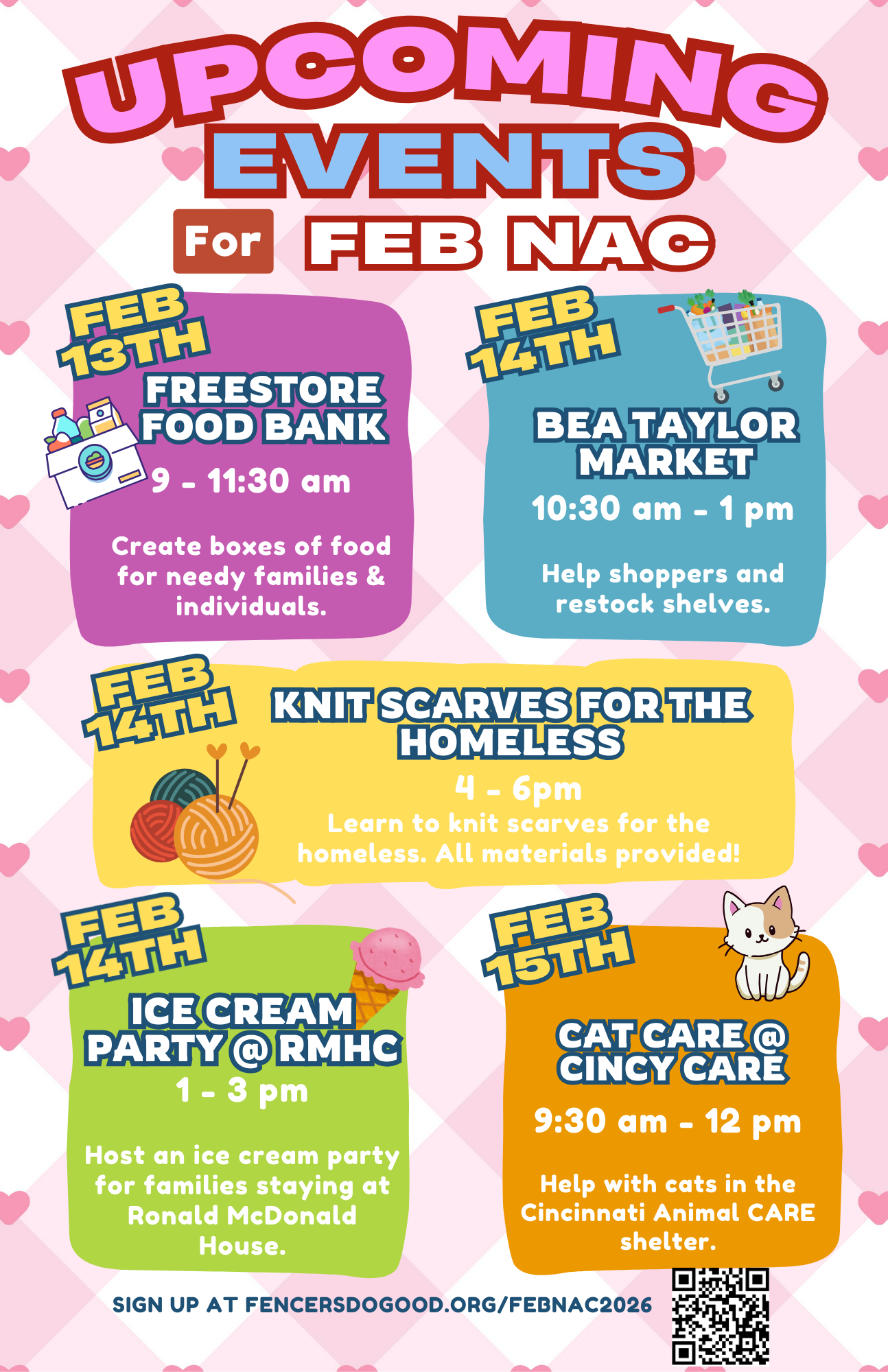 UPCOMING EVENTS

For FEB NAC

FEB 13TH

FREESTORE FOOD BANK

9 - 11:30 am

Create boxes of food for needy families & individuals.

FEB 14TH

BEA TAYLOR MARKET

10:30 am - 1 pm

Help shoppers and restock shelves.

FEB 14TH

KNIT SCARVES FOR THE HOMELESS

4 - 6pm

Learn to knit scarves for the homeless. All materials provided!

FEB 14TH

ICE CREAM PARTY @ RMHC

1 - 3 pm

Host an ice cream party for families staying at Ronald McDonald House.

FEB 15TH

CAT CARE @ CINCY CARE

9:30 am - 12 pm

Help with cats in the Cincinnati Animal CARE shelter.

SIGN UP AT FENCERSDOGOOD.ORG/FEBNAC2026